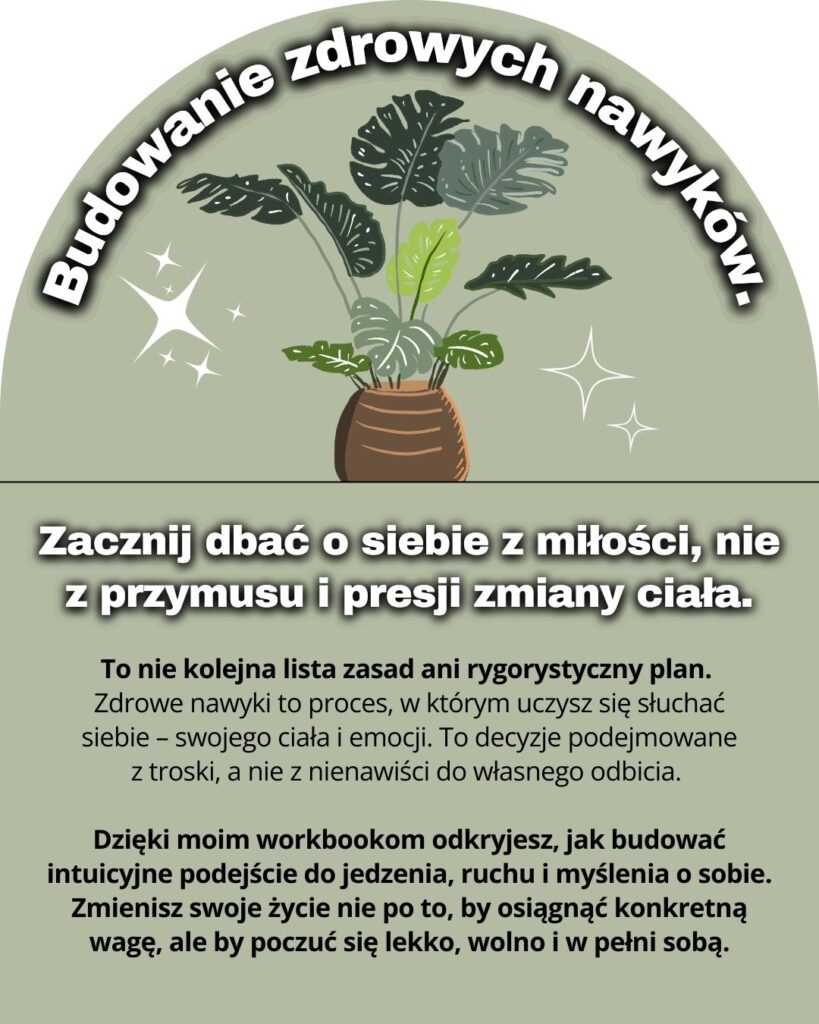 Budowanie zdrowych nawyków.

Zacznij dbać o siebie z miłości, nie z przymusu i presji zmiany ciała.

To nie kolejna lista zasad ani rygorystyczny plan. Zdrowe nawyki to proces, w którym uczysz się słuchać siebie – swojego ciała i emocji. To decyzje podejmowane z troski, a nie z nienawiści do własnego odbicia.

Dzięki moim workbookom odkryjesz, jak budować intuicyjne podejście do jedzenia, ruchu i myślenia o sobie. Zmienisz swoje życie nie po to, by osiągnąć konkretną wagę, ale by poczuć się lekko, wolno i w pełni sobą.